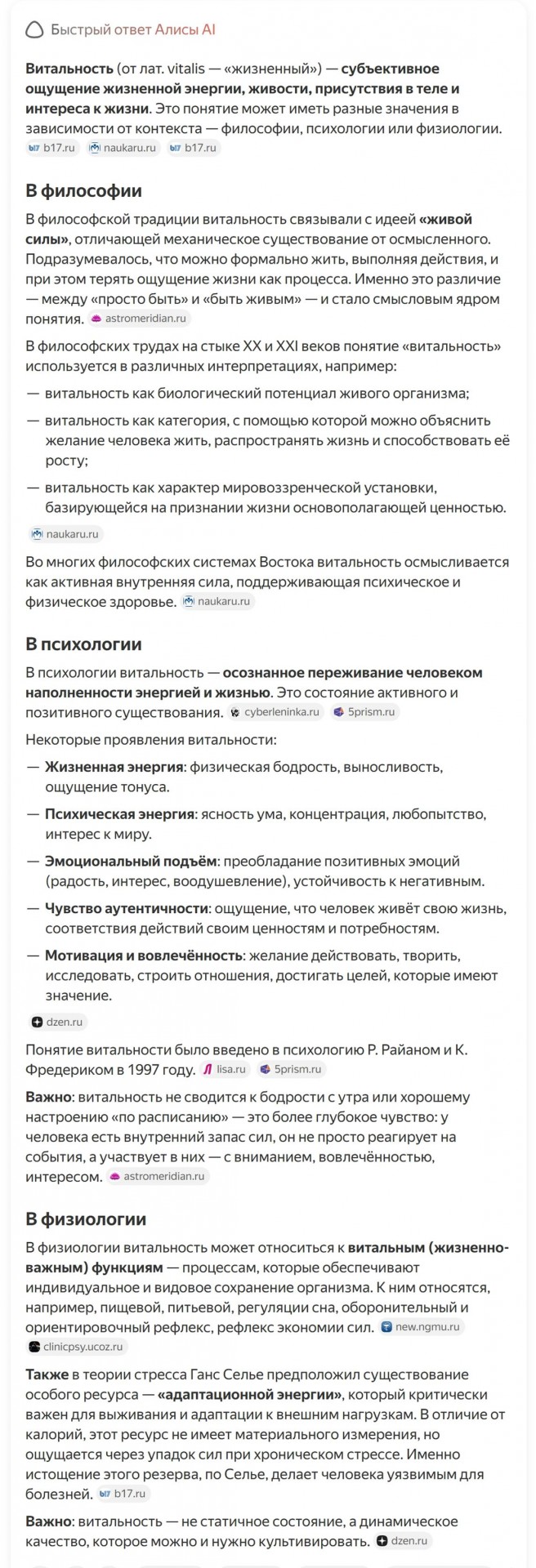 Быстрый ответ Алисы AI

Витальность (от лат. vitalis — «жизненный») — субъективное ощущение жизненной энергии, живости, присутствия в теле и интереса к жизни. Это понятие может иметь разные значения в зависимости от контекста — философии, психологии или физиологии. b17.ru naukaru.ru b17.ru

В философии

В философской традиции витальность связывали с идеей «живой силы», отличающей механическое существование от осмысленного. Подразумевалось, что можно формально жить, выполняя действия, и при этом терять ощущение жизни как процесса. Именно это различие — между «просто быть» и «быть живым» — и стало смысловым ядром понятия. astromeridian.ru

В философских трудах на стыке XX и XXI веков понятие «витальность» используется в различных интерпретациях, например:

— витальность как биологический потенциал живого организма;

— витальность как категория, с помощью которой можно объяснить желание человека жить, распространять жизнь и способствовать её росту;

— витальность как характер мировоззренческой установки, базирующейся на признании жизни основополагающей ценностью.

naukaru.ru

Во многих философских системах Востока витальность осмысливается как активная внутренняя сила, поддерживающая психическое и физическое здоровье. naukaru.ru

В психологии

В психологии витальность — осознанное переживание человеком наполненности энергией и жизнью. Это состояние активного и позитивного существования. cyberleninka.ru 5prism.ru

Некоторые проявления витальности:

— Жизненная энергия: физическая бодрость, выносливость, ощущение тонуса.

— Психическая энергия: ясность ума, концентрация, любопытство, интерес к миру.

— Эмоциональный подъём: преобладание позитивных эмоций (радость, интерес, воодушевление), устойчивость к негативным.

— Чувство аутентичности: ощущение, что человек живёт свою жизнь, соответствия действий своим ценностям и потребностям.

— Мотивация и вовлечённость: желание действовать, творить, исследовать, строить отношения, достигать целей, которые имеют значение.

dzen.ru

Понятие витальности было введено в психологию Р. Райаном и К. Фредериком в 1997 году. lisa.ru 5prism.ru

Важно: витальность не сводится к бодрости с утра или хорошему настроению «по расписанию» — это более глубокое чувство: у человека есть внутренний запас сил, он не просто реагирует на события, а участвует в них — с вниманием, вовлечённостью, интересом. astromeridian.ru

В физиологии

В физиологии витальность может относиться к витальным (жизненно-важным) функциям — процессам, которые обеспечивают индивидуальное и видовое сохранение организма. К ним относятся, например, пищевой, питьевой, регуляции сна, оборонительный и ориентировочный рефлекс, рефлекс экономии сил. new.ngmu.ru clinicpsy.ucoz.ru

Также в теории стресса Ганс Селье предположил существование особого ресурса — «адаптационной энергии», который критически важен для выживания и адаптации к внешним нагрузкам. В отличие от калорий, этот ресурс не имеет материального измерения, но ощущается через упадок сил при хроническом стрессе. Именно истощение этого резерва, по Селье, делает человека уязвимым для болезней. b17.ru

Важно: витальность — не статичное состояние, а динамическое качество, которое можно и нужно культивировать. dzen.ru